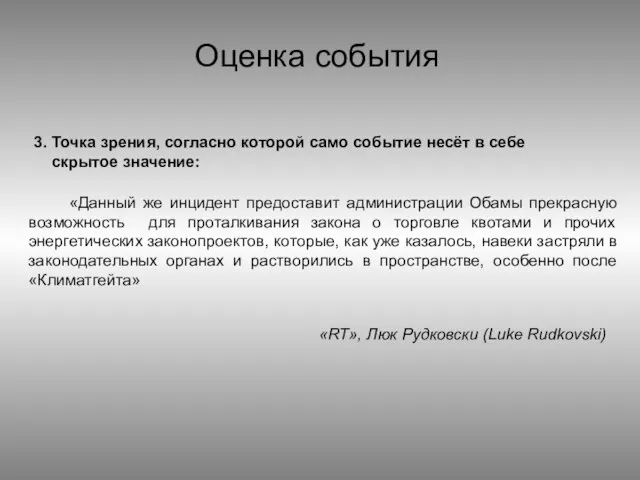 Оценка события

3. Точка зрения, согласно которой само событие несёт в себе скрытое значение:

«Данный же инцидент предоставит администрации Обамы прекрасную возможность для проталкивания закона о торговле квотами и прочих энергетических законопроектов, которые, как уже казалось, навеки застряли в законодательных органах и растворились в пространстве, особенно после «Климатгейта»

«RT», Люк Рудковски (Luke Rudkovski)